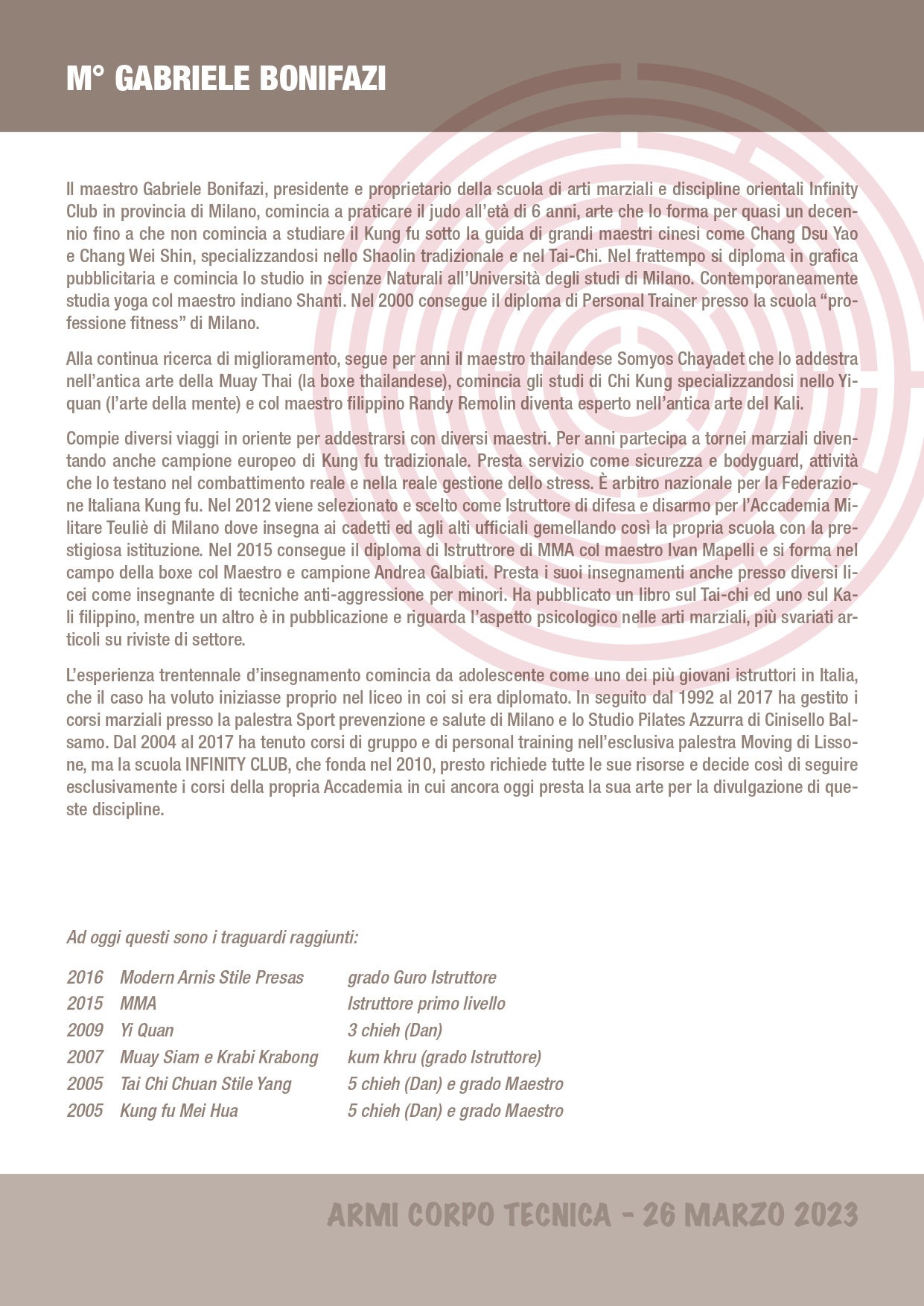 M° GABRIELE BONIFAZI

Il maestro Gabriele Bonifazi, presidente e proprietario della scuola di arti marziali e discipline orientali Infinity Club in provincia di Milano, comincia a praticare il judo all'età di 6 anni, arte che lo forma per quasi un decennio fino a che non comincia a studiare il Kung fu sotto la guida di grandi maestri cinesi come Chang Dsu Yao e Chang Wei Shin, specializzandosi nello Shaolin tradizionale e nel Tai-Chi. Nel frattempo si diploma in grafica pubblicitaria e comincia lo studio in scienze Naturali all'Università degli studi di Milano. Contemporaneamente studia yoga col maestro indiano Shanti. Nel 2000 consegue il diploma di Personal Trainer presso la scuola "professione fitness" di Milano.

Alla continua ricerca di miglioramento, segue per anni il maestro thailandese Somyos Chayadet che lo addestra nell'antica arte della Muay Thai (la boxe thailandese), comincia gli studi di Chi Kung specializzandosi nello Yiquan (l'arte della mente) e col maestro filippino Randy Remolin diventa esperto nell'antica arte del Kali.

Compie diversi viaggi in oriente per addestrarsi con diversi maestri. Per anni partecipa a tornei marziali diventando anche campione europeo di Kung fu tradizionale. Presta servizio come sicurezza e bodyguard, attività che lo testano nel combattimento reale e nella reale gestione dello stress. È arbitro nazionale per la Federazione Italiana Kung fu. Nel 2012 viene selezionato e scelto come Istruttore di difesa e disarmo per l'Accademia Militare Teuliè di Milano dove insegna ai cadetti ed agli alti ufficiali gemellando così la propria scuola con la prestigiosa istituzione. Nel 2015 consegue il diploma di Istruttrore di MMA col maestro Ivan Mapelli e si forma nel campo della boxe col Maestro e campione Andrea Galbiati. Presta i suoi insegnamenti anche presso diversi licei come insegnante di tecniche anti-aggressione per minori. Ha pubblicato un libro sul Tai-chi ed uno sul Kali filippino, mentre un altro è in pubblicazione e riguarda l'aspetto psicologico nelle arti marziali, più svariati articoli su riviste di settore.

L'esperienza trentennale d'insegnamento comincia da adolescente come uno dei più giovani istruttori in Italia, che il caso ha voluto iniziasse proprio nel liceo in coi si era diplomato. In seguito dal 1992 al 2017 ha gestito i corsi marziali presso la palestra Sport prevenzione e salute di Milano e lo Studio Pilates Azzurra di Cinisello Balsamo. Dal 2004 al 2017 ha tenuto corsi di gruppo e di personal training nell'esclusiva palestra Moving di Lissone, ma la scuola INFINITY CLUB, che fonda nel 2010, presto richiede tutte le sue risorse e decide così di seguire esclusivamente i corsi della propria Accademia in cui ancora oggi presta la sua arte per la divulgazione di queste discipline.

Ad oggi questi sono i traguardi raggiunti:

| 2016 | Modern Arnis Stile Presas | grado Guro Istruttore |
|---|---|---|
| 2015 | MMA | Istruttore primo livello |
| 2009 | Yi Quan | 3 chieh (Dan) |
| 2007 | Muay Siam e Krabi Krabong | kum khru (grado Istruttore) |
| 2005 | Tai Chi Chuan Stile Yang | 5 chieh (Dan) e grado Maestro |
| 2005 | Kung fu Mei Hua | 5 chieh (Dan) e grado Maestro |

ARMI CORPO TECNICA - 26 MARZO 2023